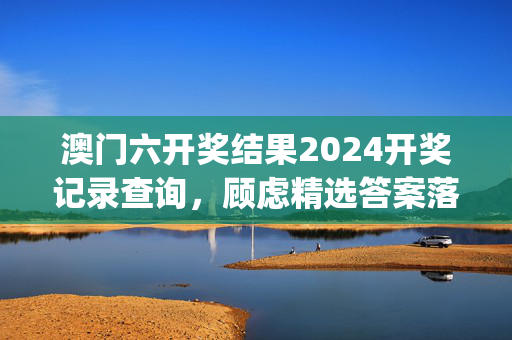 澳门六开奖结果2024开奖记录查询，顾虑精选答案落